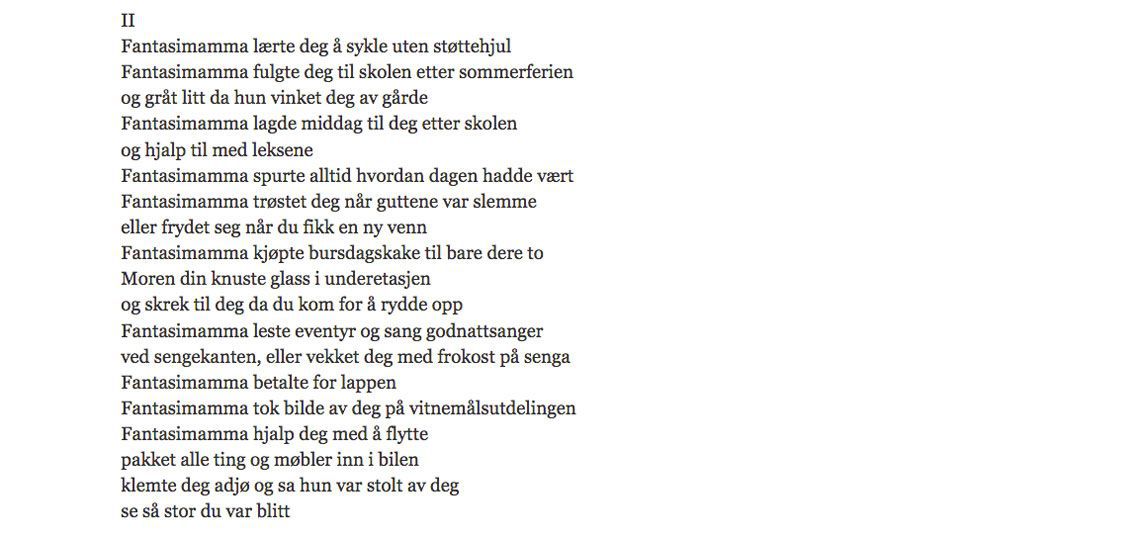 II
Fantasimamma lærte deg å sykle uten støttehjul
Fantasimamma fulgte deg til skolen etter sommerferien
og gråt litt da hun vinket deg av gårde
Fantasimamma lagde middag til deg etter skolen
og hjalp til med leksene
Fantasimamma spurte alltid hvordan dagen hadde vært
Fantasimamma trøstet deg når guttene var slemme
eller frydet seg når du fikk en ny venn
Fantasimamma kjøpte bursdagskake til bare dere to
Moren din knuste glass i underetasjen
og skrek til deg da du kom for å rydde opp
Fantasimamma leste eventyr og sang godnattsanger
ved sengekanten, eller vekket deg med frokost på senga
Fantasimamma betalte for lappen
Fantasimamma tok bilde av deg på vitnemålsutdelingen
Fantasimamma hjalp deg med å flytte
pakket alle ting og møbler inn i bilen
klemte deg adjø og sa hun var stolt av deg
se så stor du var blitt